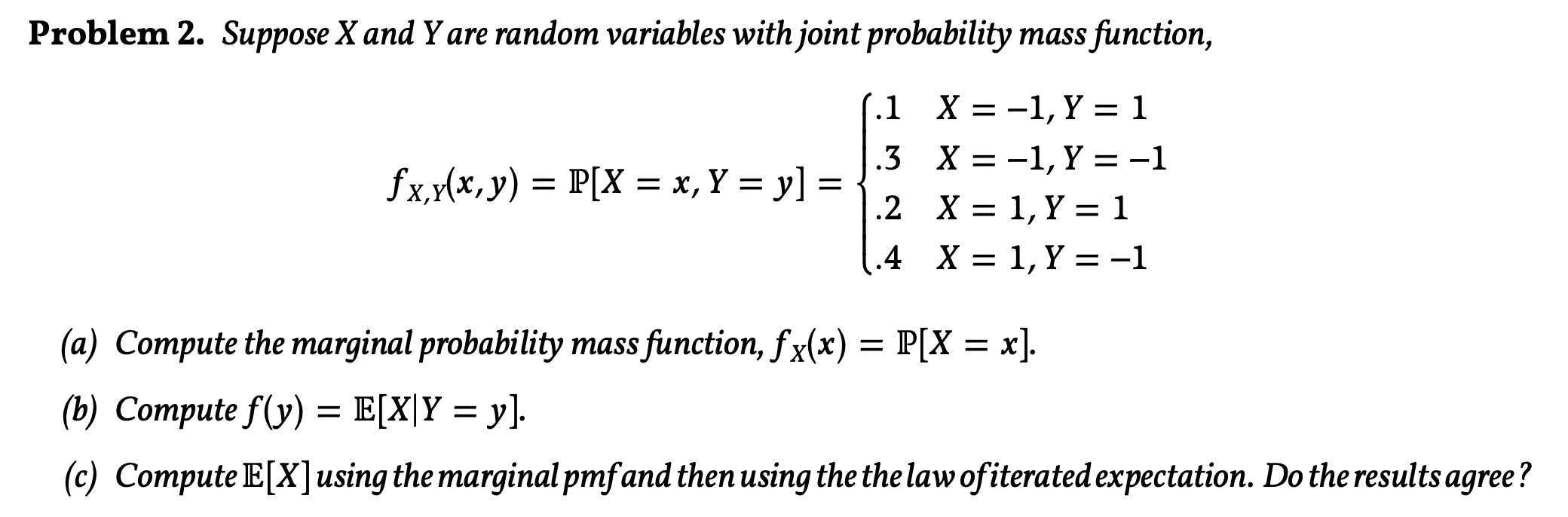 Problem 2. Suppose X and Y are random variables with joint probability mass function,

$f_{X,Y}(x,y) = \mathbb{P}[X = x, Y = y] = \begin{cases} .1 & X = -1, Y = 1 \\ .3 & X = -1, Y = -1 \\ .2 & X = 1, Y = 1 \\ .4 & X = 1, Y = -1 \end{cases}$

(a) Compute the marginal probability mass function, $f_X(x) = \mathbb{P}[X = x]$.

(b) Compute $f(y) = \mathbb{E}[X|Y = y]$.

(c) Compute $\mathbb{E}[X]$ using the marginal pmf and then using the the law of iterated expectation. Do the results agree?